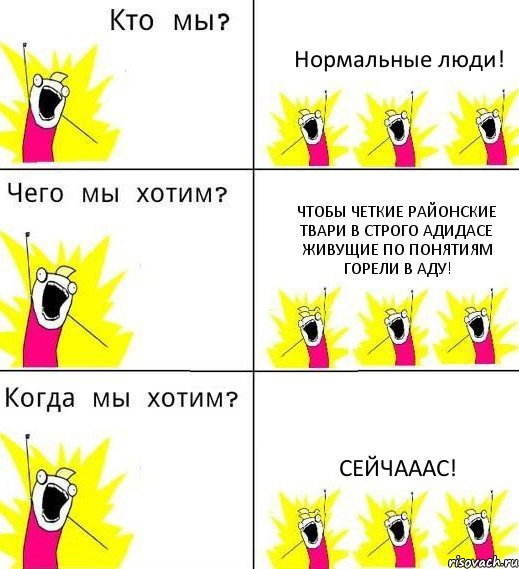 Кто мы?

Нормальные люди!

Чего мы хотим?

ЧТОБЫ ЧЕТКИЕ РАЙОНСКИЕ ТВАРИ В СТРОГО АДИДАСЕ ЖИВУЩИЕ ПО ПОНЯТИЯМ ГОРЕЛИ В АДУ!

Когда мы хотим?

СЕЙЧАААС!

risovach.ru